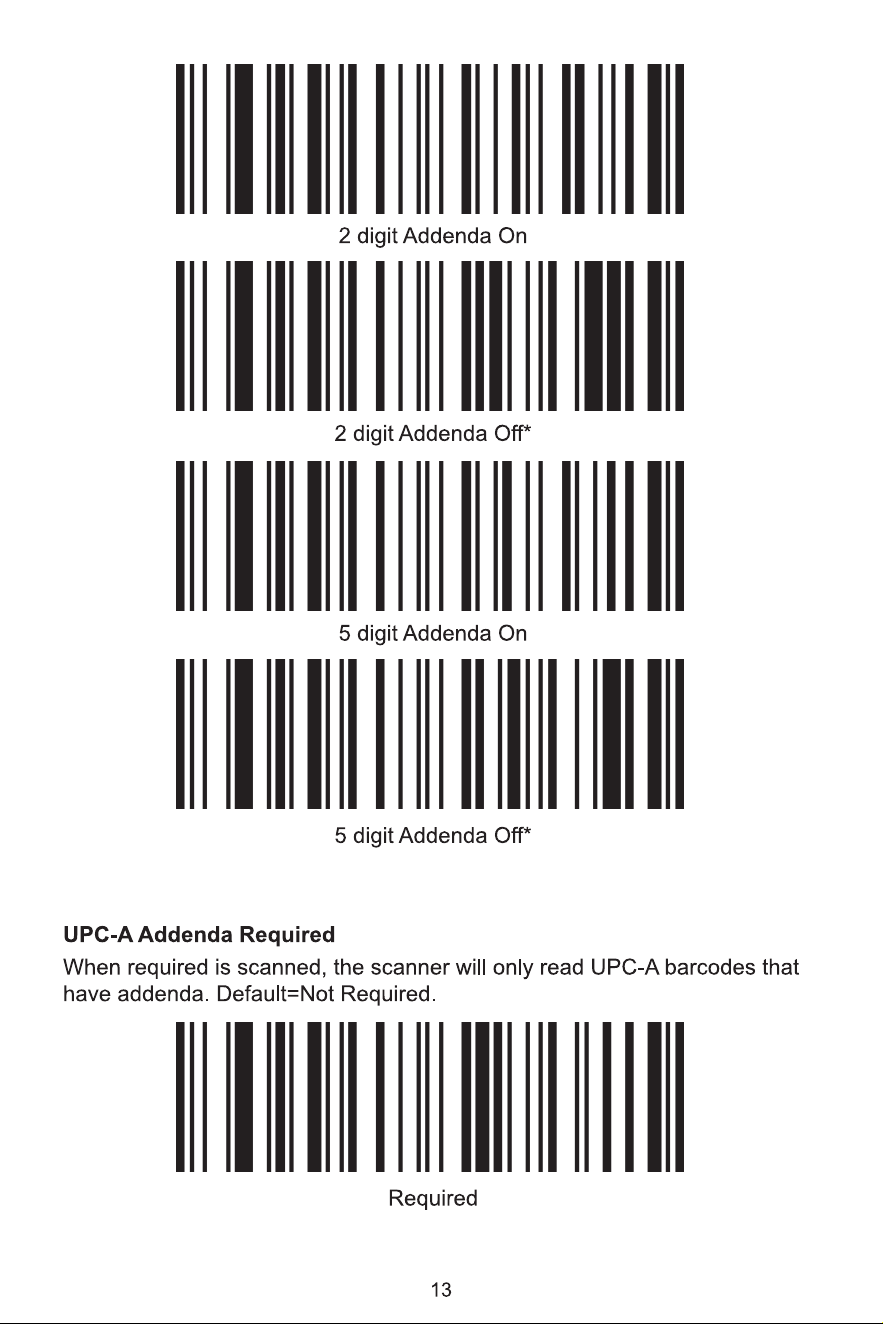 2 digit Addenda On

2 digit Addenda Off*

5 digit Addenda On

5 digit Addenda Off*

UPC-A Addenda Required

When required is scanned, the scanner will only read UPC-A barcodes that have addenda. Default=Not Required.

Required

13